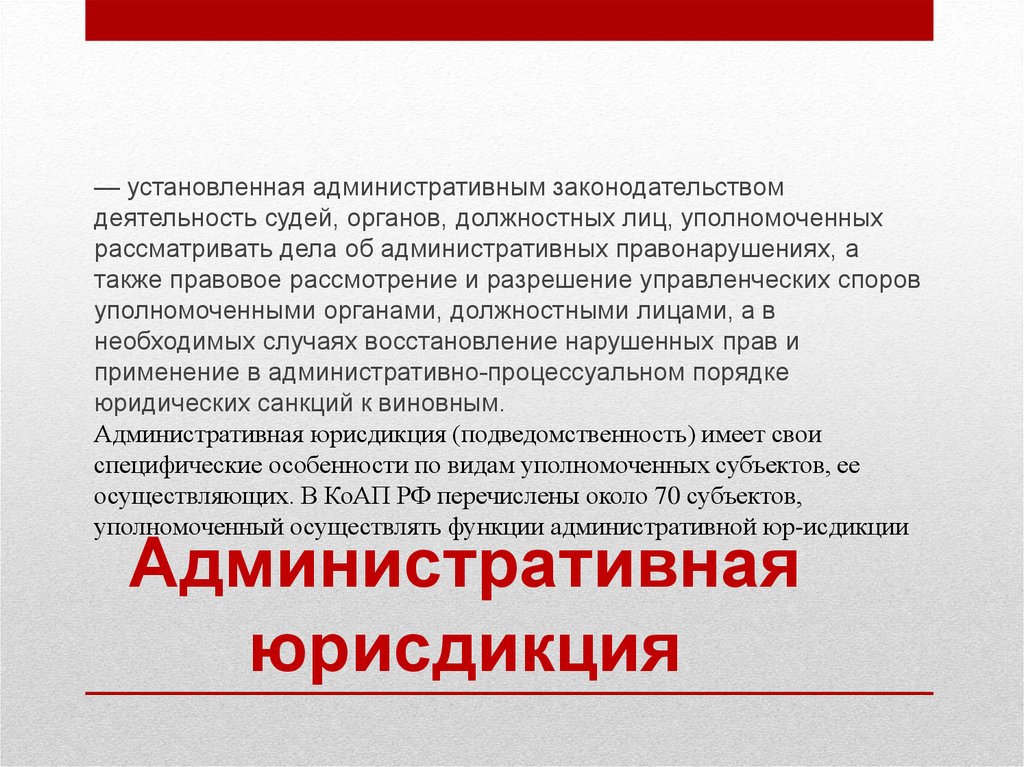 — установленная административным законодательством деятельность судей, органов, должностных лиц, уполномоченных рассматривать дела об административных правонарушениях, а также правовое рассмотрение и разрешение управленческих споров уполномоченными органами, должностными лицами, а в необходимых случаях восстановление нарушенных прав и применение в административно-процессуальном порядке юридических санкций к виновным.
Административная юрисдикция (подведомственность) имеет свои специфические особенности по видам уполномоченных субъектов, ее осуществляющих. В КоАП РФ перечислены около 70 субъектов, уполномоченный осуществлять функции административной юр-исдикции

Административная юрисдикция